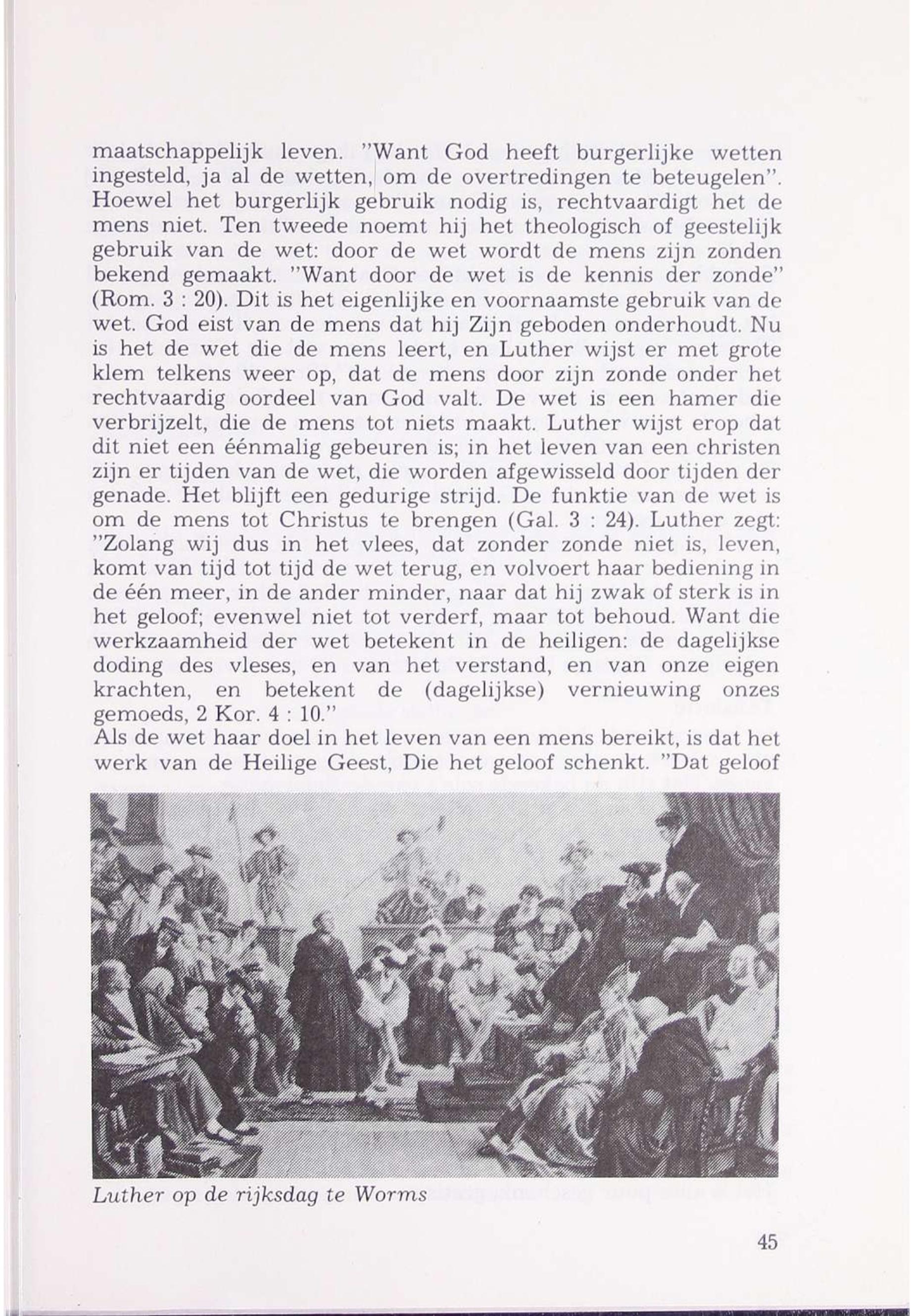 maatschappelijk leven. "Want God heeft burgerlijke wetten ingesteld, ja al de wetten, om de overtredingen te beteugelen". Hoewel het burgerlijk gebruik nodig is, rechtvaardigt het de mens niet. Ten tweede noemt hij het theologisch of geestelijk gebruik van de wet: door de wet wordt de mens zijn zonden bekend gemaakt. "Want door de wet is de kennis der zonde" (Rom. 3 : 20). Dit is het eigenlijke en voornaamste gebruik van de wet. God eist van de mens dat hij Zijn geboden onderhoudt. Nu is het de wet die de mens leert, en Luther wijst er met grote klem telkens weer op, dat de mens door zijn zonde onder het rechtvaardig oordeel van God valt. De wet is een hamer die verbrijzelt, die de mens tot niets maakt. Luther wijst erop dat dit niet een éénmalig gebeuren is; in het leven van een christen zijn er tijden van de wet, die worden afgewisseld door tijden der genade. Het blijft een gedurige strijd. De funktie van de wet is om de mens tot Christus te brengen (Gal. 3 : 24). Luther zegt: "Zolang wij dus in het vlees, dat zonder zonde niet is, leven, komt van tijd tot tijd de wet terug, en volvoert haar bediening in de één meer, in de ander minder, naar dat hij zwak of sterk is in het geloof; evenwel niet tot verderf, maar tot behoud. Want die werkzaamheid der wet betekent in de heiligen: de dagelijkse doding des vleses, en van het verstand, en van onze eigen krachten, en betekent de (dagelijkse) vernieuwing onzes gemoeds, 2 Kor. 4 : 10."
Als de wet haar doel in het leven van een mens bereikt, is dat het werk van de Heilige Geest, Die het geloof schenkt. "Dat geloof

Luther op de rijksdag te Worms

45